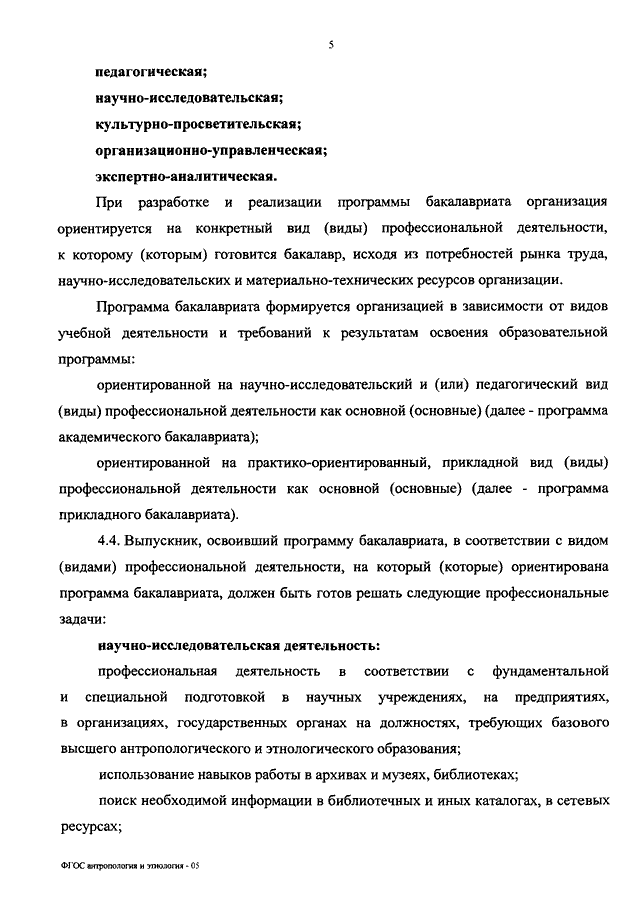 5

педагогическая;

научно-исследовательская;

культурно-просветительская;

организационно-управленческая;

экспертно-аналитическая.

При разработке и реализации программы бакалавриата организация ориентируется на конкретный вид (виды) профессиональной деятельности, к которому (которым) готовится бакалавр, исходя из потребностей рынка труда, научно-исследовательских и материально-технических ресурсов организации.

Программа бакалавриата формируется организацией в зависимости от видов учебной деятельности и требований к результатам освоения образовательной программы:

ориентированной на научно-исследовательский и (или) педагогический вид (виды) профессиональной деятельности как основной (основные) (далее - программа академического бакалавриата);

ориентированной на практико-ориентированный, прикладной вид (виды) профессиональной деятельности как основной (основные) (далее - программа прикладного бакалавриата).

4.4. Выпускник, освоивший программу бакалавриата, в соответствии с видом (видами) профессиональной деятельности, на который (которые) ориентирована программа бакалавриата, должен быть готов решать следующие профессиональные задачи:

научно-исследовательская деятельность:

профессиональная деятельность в соответствии с фундаментальной и специальной подготовкой в научных учреждениях, на предприятиях, в организациях, государственных органах на должностях, требующих базового высшего антропологического и этнологического образования;

использование навыков работы в архивах и музеях, библиотеках;

поиск необходимой информации в библиотечных и иных каталогах, в сетевых ресурсах;

ФГОС антропология и этнология - 05